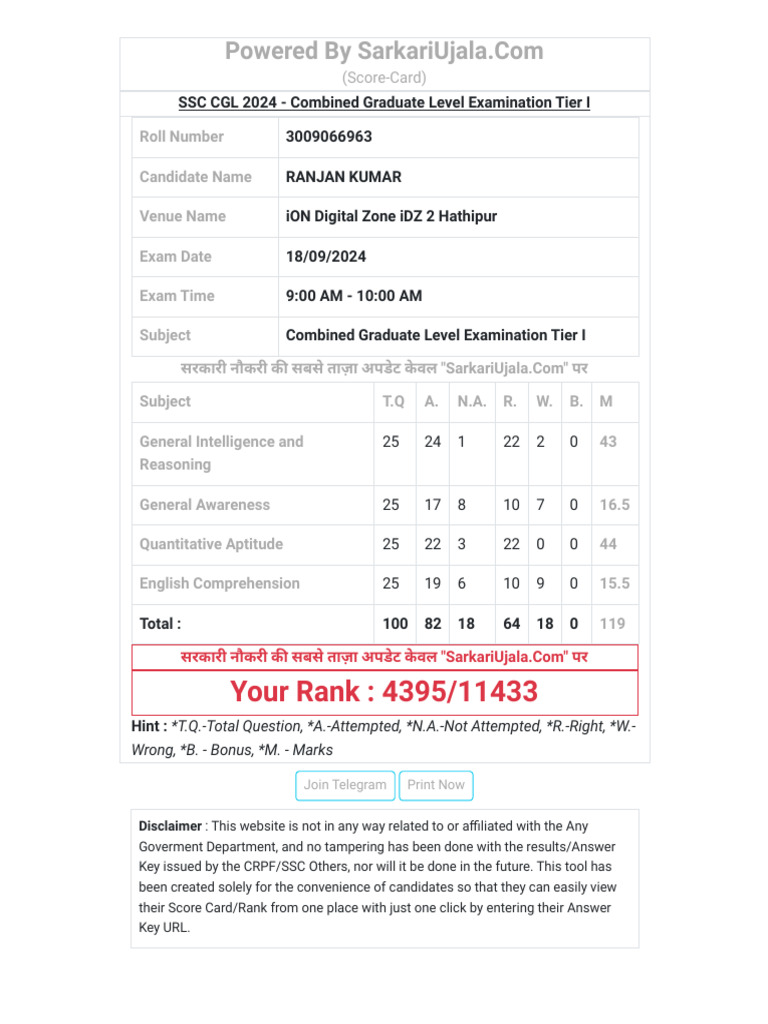 Powered By SarkariUjala.Com

(Score-Card)

SSC CGL 2024 - Combined Graduate Level Examination Tier I

| Roll Number | 3009066963 |
|---|---|
| Candidate Name | RANJAN KUMAR |
| Venue Name | iON Digital Zone iDZ 2 Hathipur |
| Exam Date | 18/09/2024 |
| Exam Time | 9:00 AM - 10:00 AM |
| Subject | Combined Graduate Level Examination Tier I |

सरकारी नौकरी की सबसे ताज़ा अपडेट केवल "SarkariUjala.Com" पर

| Subject | T.Q | A. | N.A. | R. | W. | B. | M |
|---|---|---|---|---|---|---|---|
| General Intelligence and Reasoning | 25 | 24 | 1 | 22 | 2 | 0 | 43 |
| General Awareness | 25 | 17 | 8 | 10 | 7 | 0 | 16.5 |
| Quantitative Aptitude | 25 | 22 | 3 | 22 | 0 | 0 | 44 |
| English Comprehension | 25 | 19 | 6 | 10 | 9 | 0 | 15.5 |
| Total : | 100 | 82 | 18 | 64 | 18 | 0 | 119 |

सरकारी नौकरी की सबसे ताज़ा अपडेट केवल "SarkariUjala.Com" पर

Your Rank : 4395/11433

Hint : *T.Q.-Total Question, *A.-Attempted, *N.A.-Not Attempted, *R.-Right, *W.-Wrong, *B. - Bonus, *M. - Marks

Join Telegram Print Now

Disclaimer : This website is not in any way related to or affiliated with the Any Goverment Department, and no tampering has been done with the results/Answer Key issued by the CRPF/SSC Others, nor will it be done in the future. This tool has been created solely for the convenience of candidates so that they can easily view their Score Card/Rank from one place with just one click by entering their Answer Key URL.